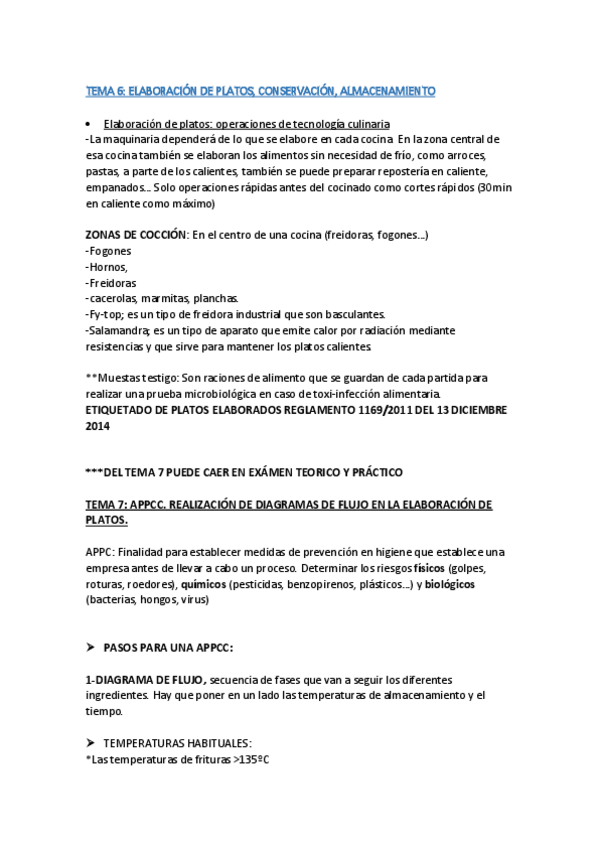 TEMA 6: ELABORACIÓN DE PLATOS, CONSERVACIÓN, ALMACENAMIENTO

• Elaboración de platos: operaciones de tecnología culinaria
-La maquinaria dependerá de lo que se elabore en cada cocina. En la zona central de esa cocina también se elaboran los alimentos sin necesidad de frío, como arroces, pastas, a parte de los calientes, también se puede preparar repostería en caliente, empanados... Solo operaciones rápidas antes del cocinado como cortes rápidos (30min en caliente como máximo)

ZONAS DE COCCIÓN: En el centro de una cocina (freidoras, fogones...)
-Fogones
-Hornos,
-Freidoras
-cacerolas, marmitas, planchas.
-Fy-top; es un tipo de freidora industrial que son basculantes.
-Salamandra; es un tipo de aparato que emite calor por radiación mediante resistencias y que sirve para mantener los platos calientes.

**Muestas testigo: Son raciones de alimento que se guardan de cada partida para realizar una prueba microbiológica en caso de toxi-infección alimentaria.
ETIQUETADO DE PLATOS ELABORADOS REGLAMENTO 1169/2011 DEL 13 DICIEMBRE 2014

***DEL TEMA 7 PUEDE CAER EN EXÁMEN TEORICO Y PRÁCTICO

TEMA 7: APPCC. REALIZACIÓN DE DIAGRAMAS DE FLUJO EN LA ELABORACIÓN DE PLATOS.

APPC: Finalidad para establecer medidas de prevención en higiene que establece una empresa antes de llevar a cabo un proceso. Determinar los riesgos físicos (golpes, roturas, roedores), químicos (pesticidas, benzopirenos, plásticos...) y biológicos (bacterias, hongos, virus)

➤ PASOS PARA UNA APPCC:

1-DIAGRAMA DE FLUJO, secuencia de fases que van a seguir los diferentes ingredientes. Hay que poner en un lado las temperaturas de almacenamiento y el tiempo.

➤ TEMPERATURAS HABITUALES:
*Las temperaturas de frituras >135ºC